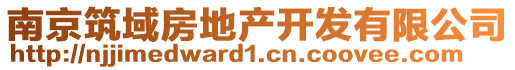 南京筑域房地产开发有限公司
http://njjimedward1.cn.coovee.com